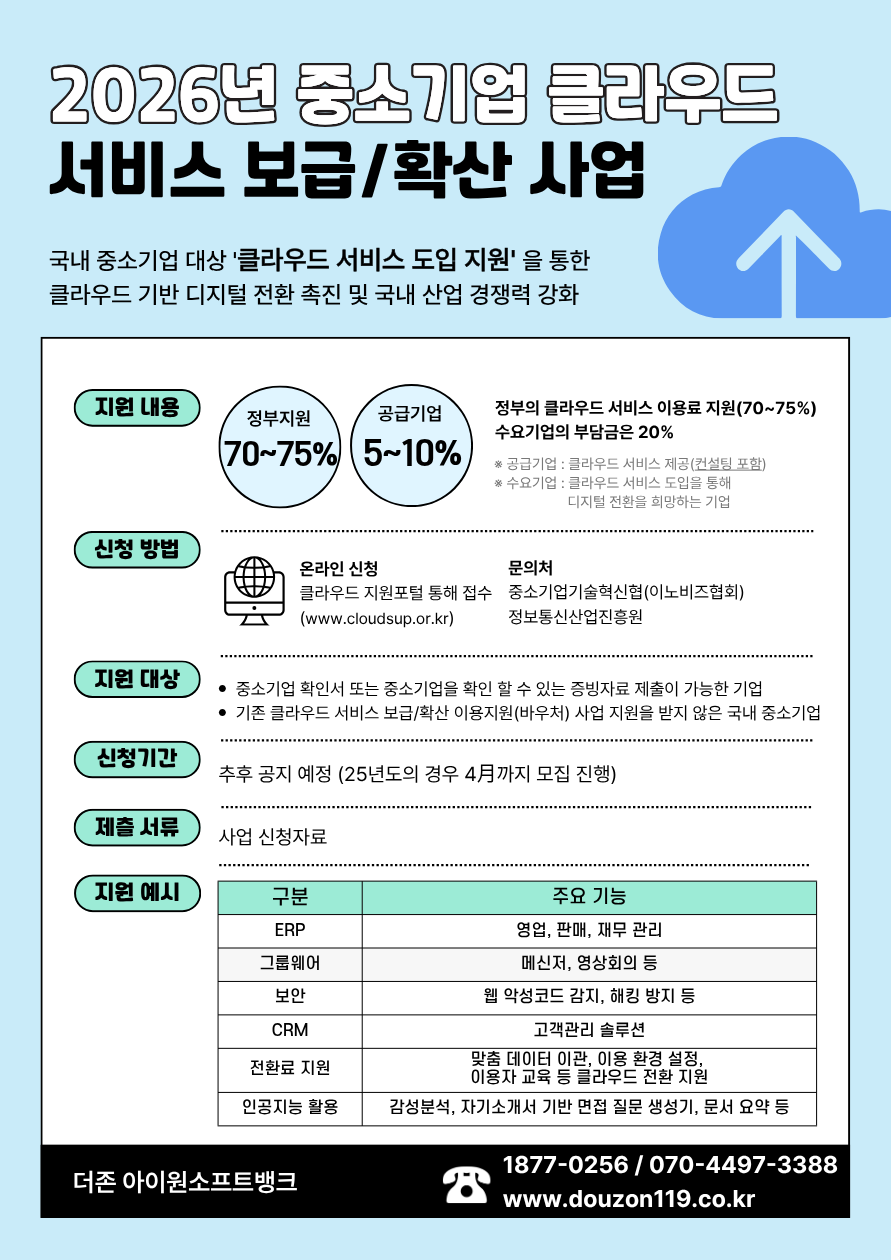 2026년 중소기업 클라우드 서비스 보급/확산 사업

국내 중소기업 대상 '클라우드 서비스 도입 지원' 을 통한 클라우드 기반 디지털 전환 촉진 및 국내 산업 경쟁력 강화

지원 내용

정부지원
70~75%

공급기업
5~10%

정부의 클라우드 서비스 이용료 지원(70~75%)
수요기업의 부담금은 20%

※ 공급기업 : 클라우드 서비스 제공(컨설팅 포함)
※ 수요기업 : 클라우드 서비스 도입을 통해 디지털 전환을 희망하는 기업

신청 방법

온라인 신청
클라우드 지원포털 통해 접수
(www.cloudsup.or.kr)

문의처
중소기업기술혁신협(이노비즈협회)
정보통신산업진흥원

지원 대상

• 중소기업 확인서 또는 중소기업을 확인 할 수 있는 증빙자료 제출이 가능한 기업
• 기존 클라우드 서비스 보급/확산 이용지원(바우처) 사업 지원을 받지 않은 국내 중소기업

신청기간

추후 공지 예정 (25년도의 경우 4月까지 모집 진행)

제출 서류

사업 신청자료

지원 예시

| 구분 | 주요 기능 |
|---|---|
| ERP | 영업, 판매, 재무 관리 |
| 그룹웨어 | 메신저, 영상회의 등 |
| 보안 | 웹 악성코드 감지, 해킹 방지 등 |
| CRM | 고객관리 솔루션 |
| 전환료 지원 | 맞춤 데이터 이관, 이용 환경 설정, 이용자 교육 등 클라우드 전환 지원 |
| 인공지능 활용 | 감성분석, 자기소개서 기반 면접 질문 생성기, 문서 요약 등 |

더존 아이원소프트뱅크

1877-0256 / 070-4497-3388
www.douzon119.co.kr